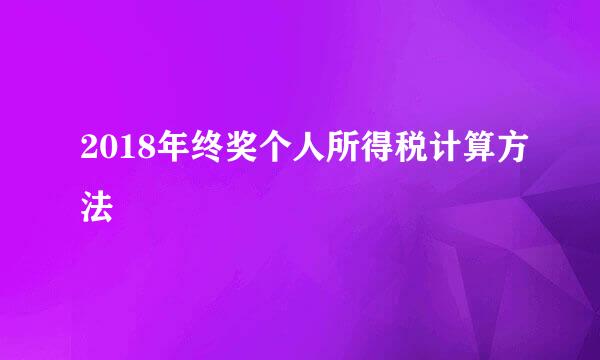 2018年终奖个人所得税计算方法